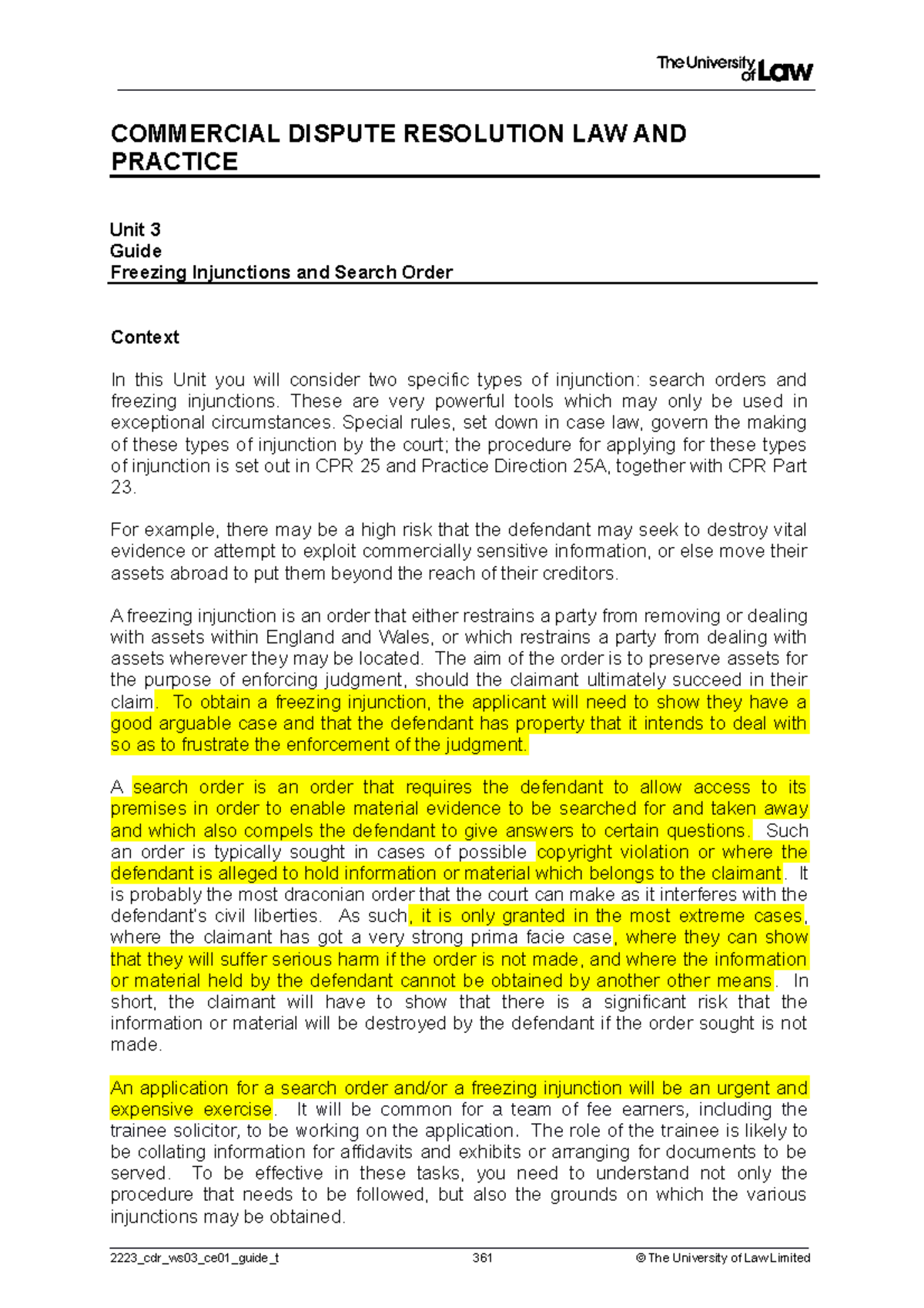 The University of Law

COMMERCIAL DISPUTE RESOLUTION LAW AND PRACTICE

Unit 3
Guide
Freezing Injunctions and Search Order

Context

In this Unit you will consider two specific types of injunction: search orders and freezing injunctions. These are very powerful tools which may only be used in exceptional circumstances. Special rules, set down in case law, govern the making of these types of injunction by the court; the procedure for applying for these types of injunction is set out in CPR 25 and Practice Direction 25A, together with CPR Part 23.

For example, there may be a high risk that the defendant may seek to destroy vital evidence or attempt to exploit commercially sensitive information, or else move their assets abroad to put them beyond the reach of their creditors.

A freezing injunction is an order that either restrains a party from removing or dealing with assets within England and Wales, or which restrains a party from dealing with assets wherever they may be located. The aim of the order is to preserve assets for the purpose of enforcing judgment, should the claimant ultimately succeed in their claim. To obtain a freezing injunction, the applicant will need to show they have a good arguable case and that the defendant has property that it intends to deal with so as to frustrate the enforcement of the judgment.

A search order is an order that requires the defendant to allow access to its premises in order to enable material evidence to be searched for and taken away and which also compels the defendant to give answers to certain questions. Such an order is typically sought in cases of possible copyright violation or where the defendant is alleged to hold information or material which belongs to the claimant. It is probably the most draconian order that the court can make as it interferes with the defendant's civil liberties. As such, it is only granted in the most extreme cases, where the claimant has got a very strong prima facie case, where they can show that they will suffer serious harm if the order is not made, and where the information or material held by the defendant cannot be obtained by another other means. In short, the claimant will have to show that there is a significant risk that the information or material will be destroyed by the defendant if the order sought is not made.

An application for a search order and/or a freezing injunction will be an urgent and expensive exercise. It will be common for a team of fee earners, including the trainee solicitor, to be working on the application. The role of the trainee is likely to be collating information for affidavits and exhibits or arranging for documents to be served. To be effective in these tasks, you need to understand not only the procedure that needs to be followed, but also the grounds on which the various injunctions may be obtained.

2223_cdr_ws03_ce01_guide_t 361 © The University of Law Limited